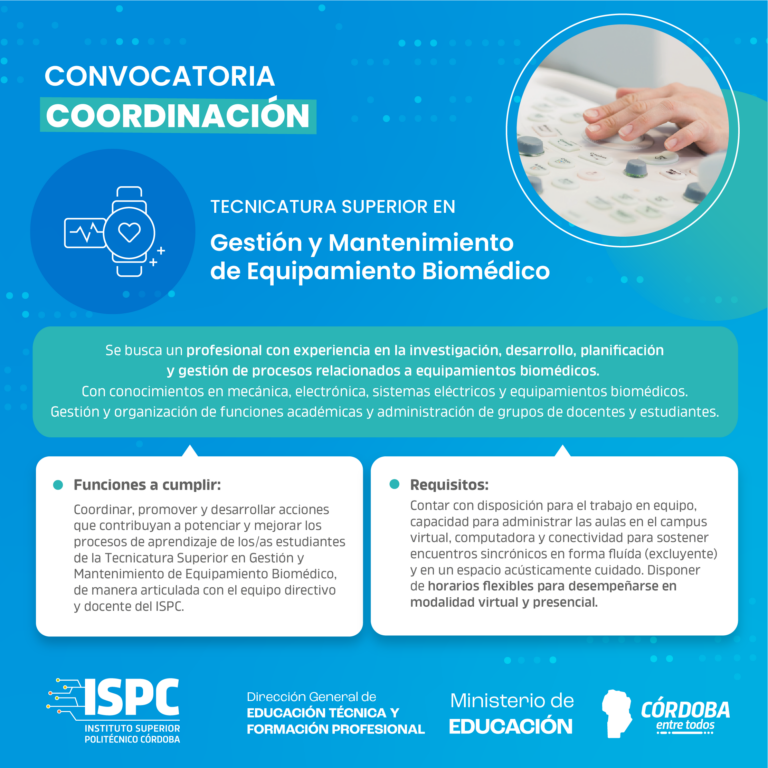 CONVOCATORIA
COORDINACIÓN

TECNICATURA SUPERIOR EN
Gestión y Mantenimiento de Equipamiento Biomédico

Se busca un profesional con experiencia en la investigación, desarrollo, planificación y gestión de procesos relacionados a equipamientos biomédicos.
Con conocimientos en mecánica, electrónica, sistemas eléctricos y equipamientos biomédicos.
Gestión y organización de funciones académicas y administración de grupos de docentes y estudiantes.

Funciones a cumplir:
Coordinar, promover y desarrollar acciones que contribuyan a potenciar y mejorar los procesos de aprendizaje de los/as estudiantes de la Tecnicatura Superior en Gestión y Mantenimiento de Equipamiento Biomédico, de manera articulada con el equipo directivo y docente del ISPC.

Requisitos:
Contar con disposición para el trabajo en equipo, capacidad para administrar las aulas en el campus virtual, computadora y conectividad para sostener encuentros sincrónicos en forma fluída (excluyente) y en un espacio acústicamente cuidado. Disponer de horarios flexibles para desempeñarse en modalidad virtual y presencial.

ISPC
INSTITUTO SUPERIOR POLITÉCNICO CÓRDOBA

Dirección General de
EDUCACIÓN TÉCNICA Y FORMACIÓN PROFESIONAL

Ministerio de
EDUCACIÓN

CÓRDOBA
entre todos